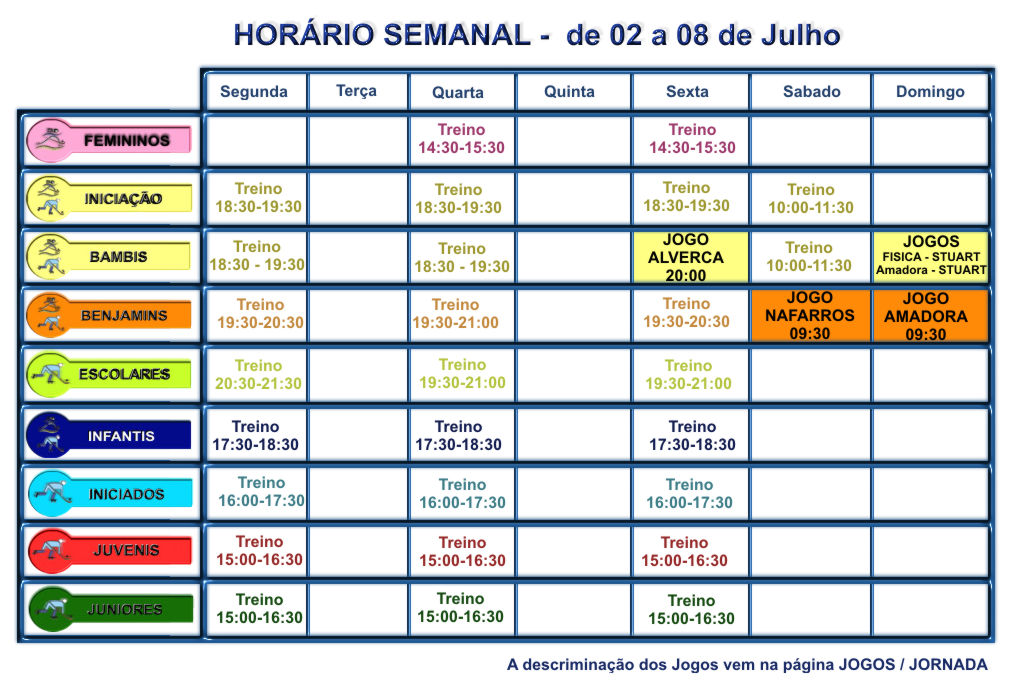 HORÁRIO SEMANAL - de 02 a 08 de Julho

| | Segunda | Terça | Quarta | Quinta | Sexta | Sabado | Domingo |
|---|---|---|---|---|---|---|---|
| FEMININOS | | | Treino 14:30-15:30 | | Treino 14:30-15:30 | | |
| INICIAÇÃO | Treino 18:30-19:30 | | Treino 18:30-19:30 | | Treino 18:30-19:30 | Treino 10:00-11:30 | |
| BAMBIS | Treino 18:30 - 19:30 | | Treino 18:30 - 19:30 | | JOGO ALVERCA 20:00 | Treino 10:00-11:30 | JOGOS FISICA - STUART Amadora - STUART |
| BENJAMINS | Treino 19:30-20:30 | | Treino 19:30-21:00 | | Treino 19:30-20:30 | JOGO NAFARROS 09:30 | JOGO AMADORA 09:30 |
| ESCOLARES | Treino 20:30-21:30 | | Treino 19:30-21:00 | | Treino 19:30-21:00 | | |
| INFANTIS | Treino 17:30-18:30 | | Treino 17:30-18:30 | | Treino 17:30-18:30 | | |
| INICIADOS | Treino 16:00-17:30 | | Treino 16:00-17:30 | | Treino 16:00-17:30 | | |
| JUVENIS | Treino 15:00-16:30 | | Treino 15:00-16:30 | | Treino 15:00-16:30 | | |
| JUNIORES | Treino 15:00-16:30 | | Treino 15:00-16:30 | | Treino 15:00-16:30 | | |

A descriminação dos Jogos vem na página JOGOS / JORNADA